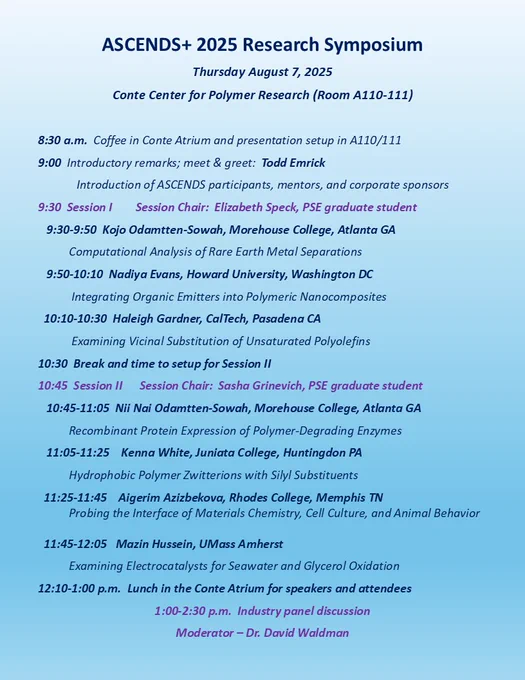 ASCENDS+ 2025 Research Symposium

Thursday August 7, 2025

Conte Center for Polymer Research (Room A110-111)

8:30 a.m. Coffee in Conte Atrium and presentation setup in A110/111

9:00 Introductory remarks; meet & greet: Todd Emrick

Introduction of ASCENDS participants, mentors, and corporate sponsors

9:30 Session I Session Chair: Elizabeth Speck, PSE graduate student

9:30-9:50 Kojo Odamtten-Sowah, Morehouse College, Atlanta GA

Computational Analysis of Rare Earth Metal Separations

9:50-10:10 Nadiya Evans, Howard University, Washington DC

Integrating Organic Emitters into Polymeric Nanocomposites

10:10-10:30 Haleigh Gardner, CalTech, Pasadena CA

Examining Vicinal Substitution of Unsaturated Polyolefins

10:30 Break and time to setup for Session II

10:45 Session II Session Chair: Sasha Grinevich, PSE graduate student

10:45-11:05 Nii Nai Odamtten-Sowah, Morehouse College, Atlanta GA

Recombinant Protein Expression of Polymer-Degrading Enzymes

11:05-11:25 Kenna White, Juniata College, Huntingdon PA

Hydrophobic Polymer Zwitterions with Silyl Substituents

11:25-11:45 Aigerim Azizbekova, Rhodes College, Memphis TN

Probing the Interface of Materials Chemistry, Cell Culture, and Animal Behavior

11:45-12:05 Mazin Hussein, UMass Amherst

Examining Electrocatalysts for Seawater and Glycerol Oxidation

12:10-1:00 p.m. Lunch in the Conte Atrium for speakers and attendees

1:00-2:30 p.m. Industry panel discussion

Moderator – Dr. David Waldman